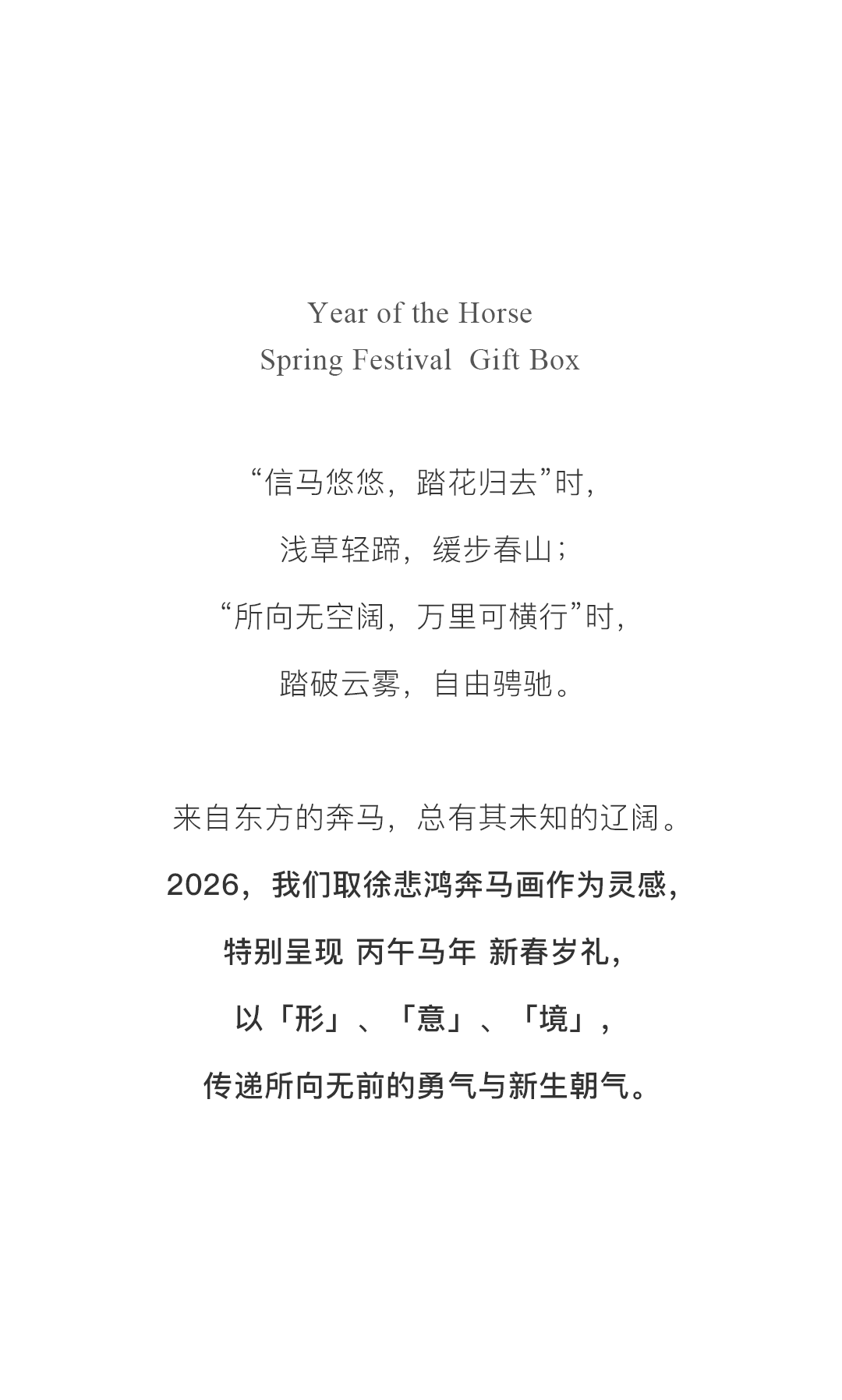 Year of the Horse
Spring Festival  Gift Box

“信马悠悠，踏花归去”时，
浅草轻蹄，缓步春山；
“所向无空阔，万里可横行”时，
踏破云雾，自由骋驰。

来自东方的奔马，总有其未知的辽阔。
2026，我们取徐悲鸿奔马画作为灵感，
特别呈现 丙午马年 新春岁礼，
以「形」、「意」、「境」，
传递所向无前的勇气与新生朝气。